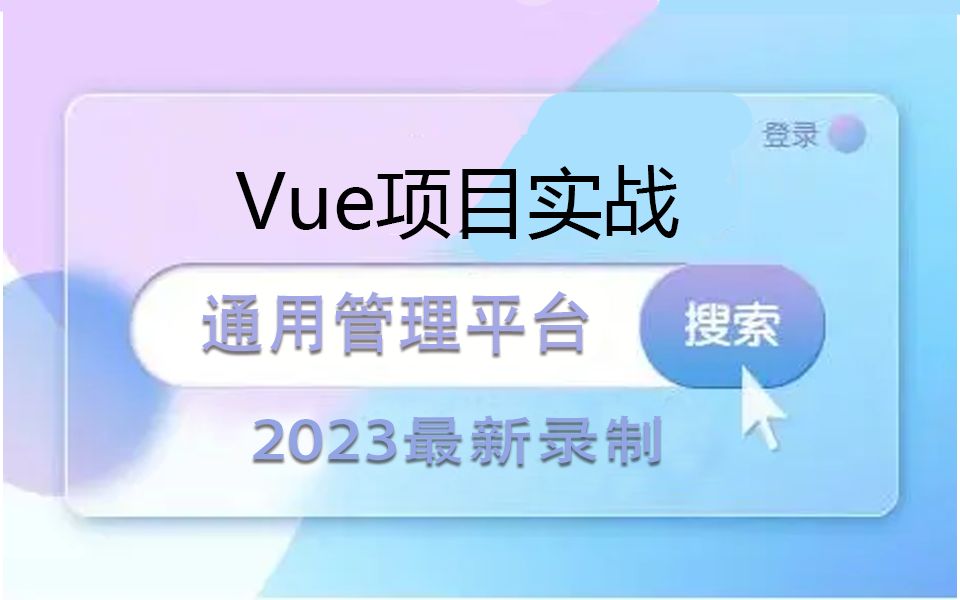 登录

Vue项目实战

通用管理平台

搜索

2023最新录制